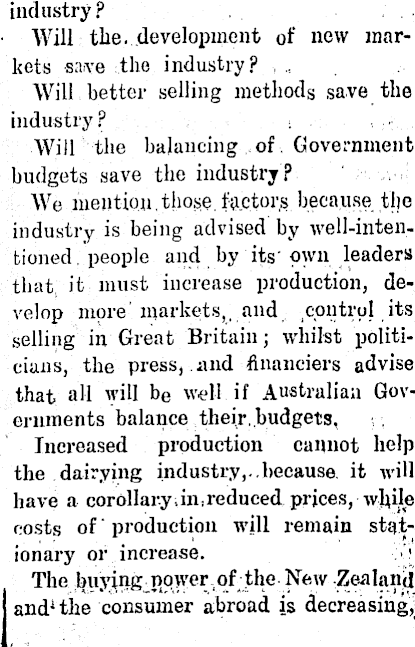 industry?

Will the development of new markets save the industry?

Will better selling methods save the industry?

Will the balancing of Government budgets save the industry?

We mention those factors because the industry is being advised by well-intentioned people and by its own leaders that it must increase production, develop more markets, and control its selling in Great Britain; whilst politicians, the press, and financiers advise that all will be well if Australian Governments balance their budgets.

Increased production cannot help the dairying industry, because it will have a corollary in reduced prices, while costs of production will remain stationary or increase.

The buying power of the New Zealand and the consumer abroad is decreasing,